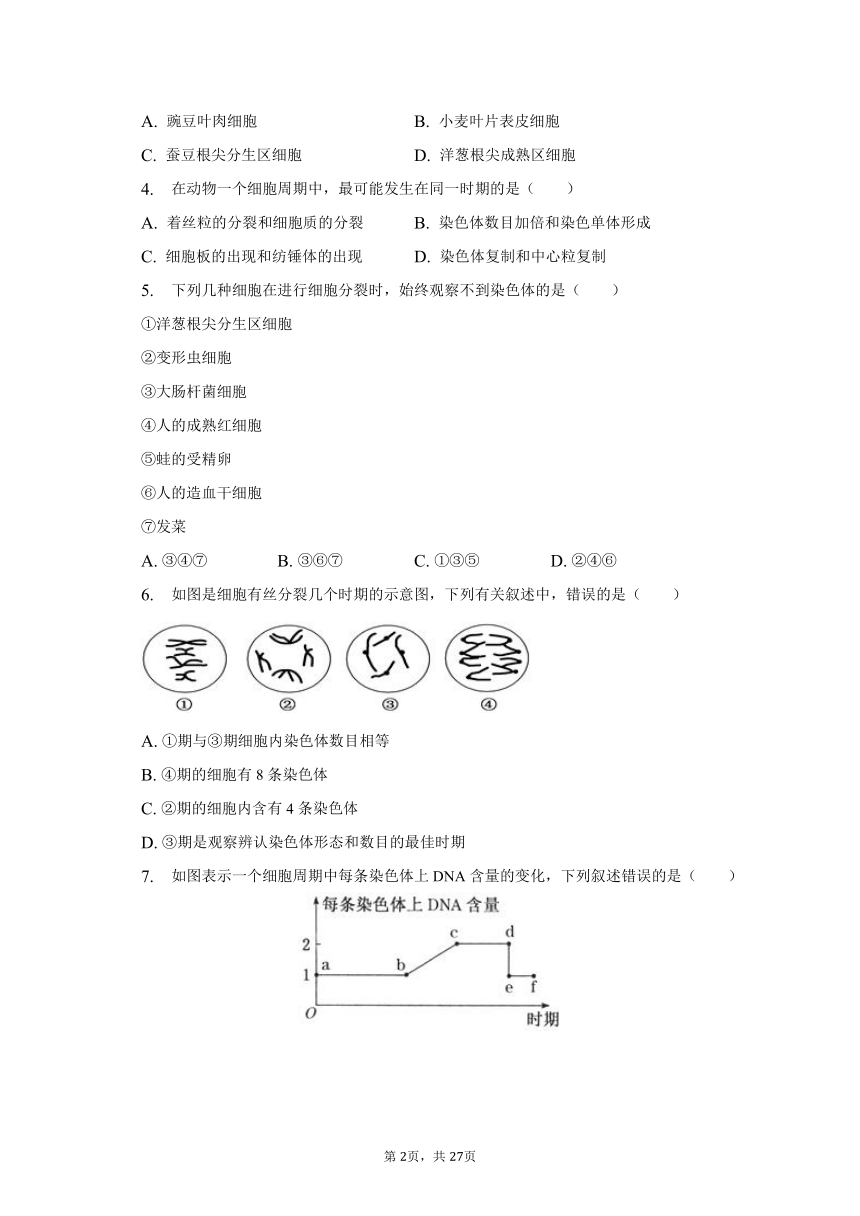 A. 豌豆叶肉细胞　　　　　　　　B. 小麦叶片表皮细胞

C. 蚕豆根尖分生区细胞　　　　　D. 洋葱根尖成熟区细胞

4. 在动物一个细胞周期中，最可能发生在同一时期的是（　　）

A. 着丝粒的分裂和细胞质的分裂　　B. 染色体数目加倍和染色单体形成

C. 细胞板的出现和纺锤体的出现　　D. 染色体复制和中心粒复制

5. 下列几种细胞在进行细胞分裂时，始终观察不到染色体的是（　　）

①洋葱根尖分生区细胞

②变形虫细胞

③大肠杆菌细胞

④人的成熟红细胞

⑤蛙的受精卵

⑥人的造血干细胞

⑦发菜

A. ③④⑦　　B. ③⑥⑦　　C. ①③⑤　　D. ②④⑥

6. 如图是细胞有丝分裂几个时期的示意图，下列有关叙述中，错误的是（　　）

①　②　③　④

A. ①期与③期细胞内染色体数目相等

B. ④期的细胞有 8 条染色体

C. ②期的细胞内含有 4 条染色体

D. ③期是观察辨认染色体形态和数目的最佳时期

7. 如图表示一个细胞周期中每条染色体上 DNA 含量的变化，下列叙述错误的是（　　）

每条染色体上 DNA 含量

2　1　a　b　c　d　e　f　O　时期

第 2页，共 27页